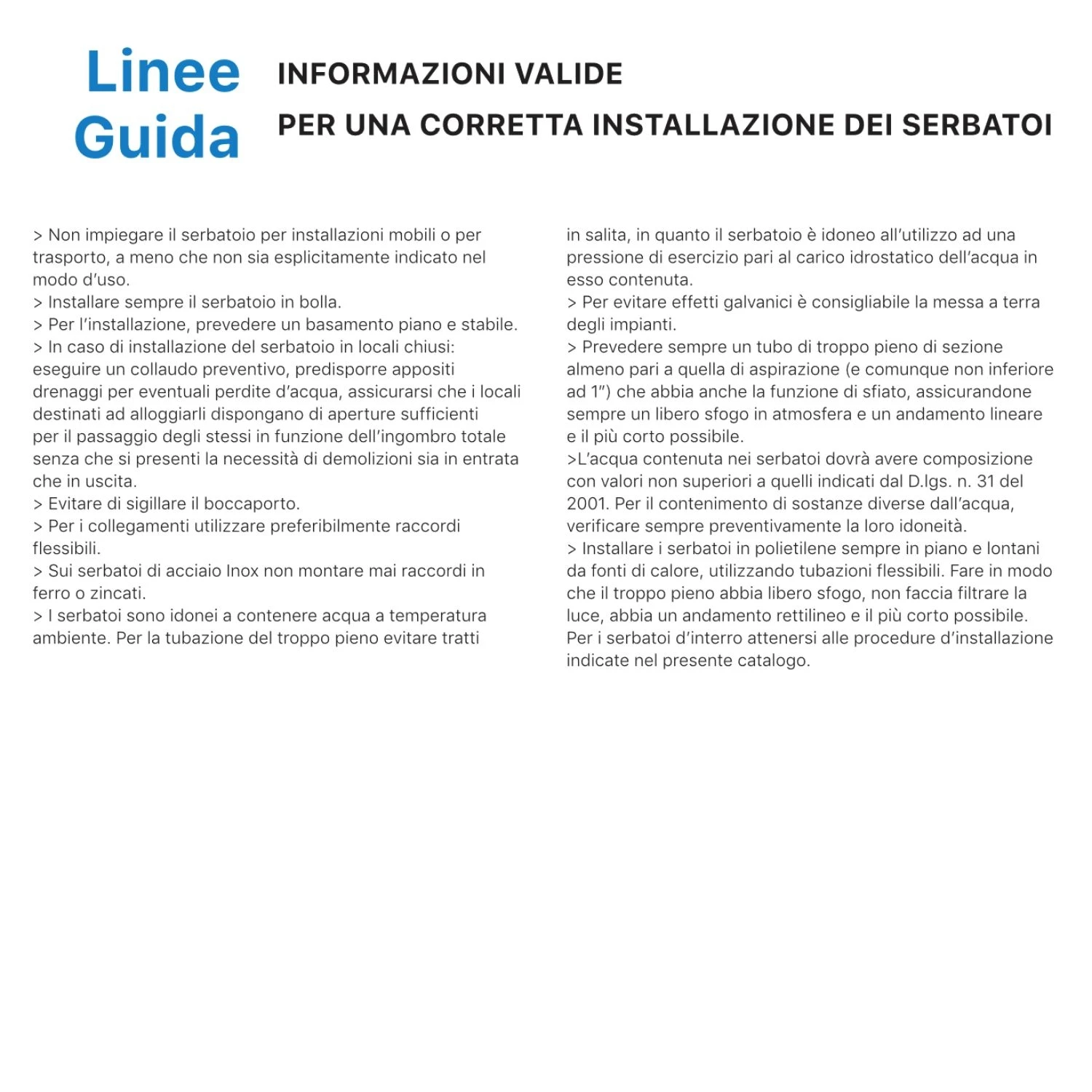 Linee Guida

INFORMAZIONI VALIDE
PER UNA CORRETTA INSTALLAZIONE DEI SERBATOI

> Non impiegare il serbatoio per installazioni mobili o per trasporto, a meno che non sia esplicitamente indicato nel modo d'uso.
> Installare sempre il serbatoio in bolla.
> Per l'installazione, prevedere un basamento piano e stabile.
> In caso di installazione del serbatoio in locali chiusi: eseguire un collaudo preventivo, predisporre appositi drenaggi per eventuali perdite d'acqua, assicurarsi che i locali destinati ad alloggiarli dispongano di aperture sufficienti per il passaggio degli stessi in funzione dell'ingombro totale senza che si presenti la necessità di demolizioni sia in entrata che in uscita.
> Evitare di sigillare il boccaporto.
> Per i collegamenti utilizzare preferibilmente raccordi flessibili.
> Sui serbatoi di acciaio Inox non montare mai raccordi in ferro o zincati.
> I serbatoi sono idonei a contenere acqua a temperatura ambiente. Per la tubazione del troppo pieno evitare tratti in salita, in quanto il serbatoio è idoneo all'utilizzo ad una pressione di esercizio pari al carico idrostatico dell'acqua in esso contenuta.
> Per evitare effetti galvanici è consigliabile la messa a terra degli impianti.
> Prevedere sempre un tubo di troppo pieno di sezione almeno pari a quella di aspirazione (e comunque non inferiore ad 1") che abbia anche la funzione di sfiato, assicurandone sempre un libero sfogo in atmosfera e un andamento lineare e il più corto possibile.
>L'acqua contenuta nei serbatoi dovrà avere composizione con valori non superiori a quelli indicati dal D.lgs. n. 31 del 2001. Per il contenimento di sostanze diverse dall'acqua, verificare sempre preventivamente la loro idoneità.
> Installare i serbatoi in polietilene sempre in piano e lontani da fonti di calore, utilizzando tubazioni flessibili. Fare in modo che il troppo pieno abbia libero sfogo, non faccia filtrare la luce, abbia un andamento rettilineo e il più corto possibile. Per i serbatoi d'interro attenersi alle procedure d'installazione indicate nel presente catalogo.